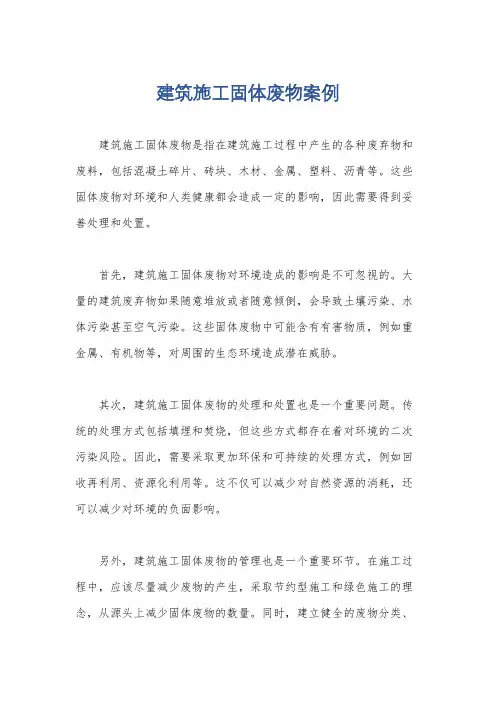 建筑施工固体废物案例

建筑施工固体废物是指在建筑施工过程中产生的各种废弃物和废料，包括混凝土碎片、砖块、木材、金属、塑料、沥青等。这些固体废物对环境和人类健康都会造成一定的影响，因此需要得到妥善处理和处置。

首先，建筑施工固体废物对环境造成的影响是不可忽视的。大量的建筑废弃物如果随意堆放或者随意倾倒，会导致土壤污染、水体污染甚至空气污染。这些固体废物中可能含有有害物质，例如重金属、有机物等，对周围的生态环境造成潜在威胁。

其次，建筑施工固体废物的处理和处置也是一个重要问题。传统的处理方式包括填埋和焚烧，但这些方式都存在着对环境的二次污染风险。因此，需要采取更加环保和可持续的处理方式，例如回收再利用、资源化利用等。这不仅可以减少对自然资源的消耗，还可以减少对环境的负面影响。

另外，建筑施工固体废物的管理也是一个重要环节。在施工过程中，应该尽量减少废物的产生，采取节约型施工和绿色施工的理念，从源头上减少固体废物的数量。同时，建立健全的废物分类、